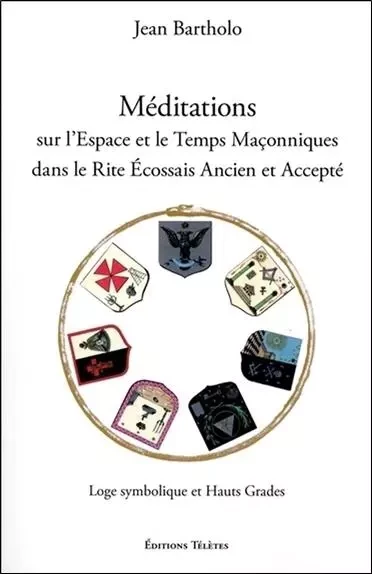 Jean Bartholo

Méditations
sur l'Espace et le Temps Maçonniques
dans le Rite Écossais Ancien et Accepté

Loge symbolique et Hauts Grades

Éditions Télètes